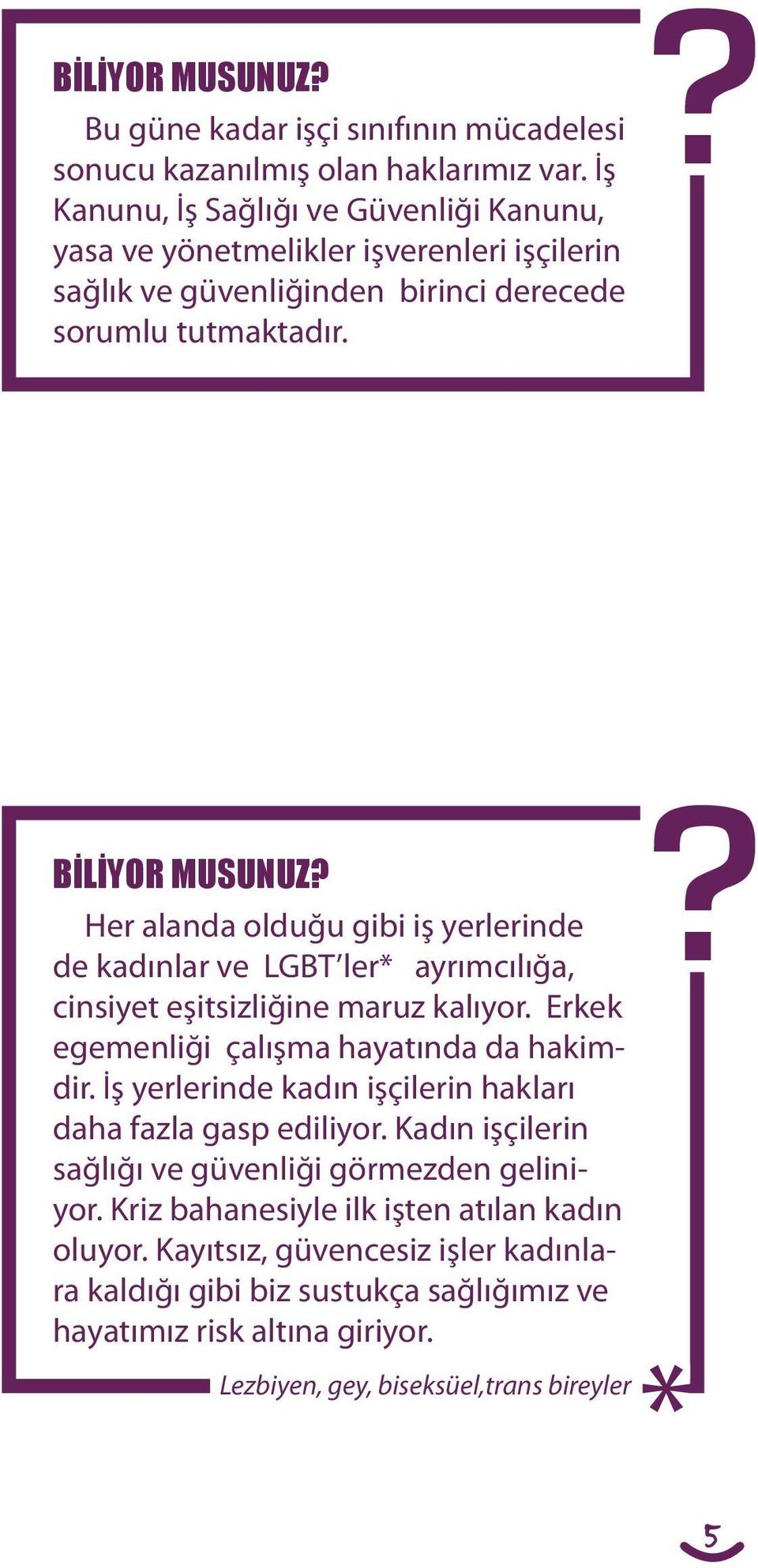 BİLİYOR MUSUNUZ?

Bu güne kadar işçi sınıfının mücadelesi sonucu kazanılmış olan haklarımız var. İş Kanunu, İş Sağlığı ve Güvenliği Kanunu, yasa ve yönetmelikler işverenleri işçilerin sağlık ve güvenliğinden birinci derecede sorumlu tutmaktadır.

?

BİLİYOR MUSUNUZ?

Her alanda olduğu gibi iş yerlerinde de kadınlar ve LGBT'ler* ayrımcılığa, cinsiyet eşitsizliğine maruz kalıyor. Erkek egemenliği çalışma hayatında da hakimdir. İş yerlerinde kadın işçilerin hakları daha fazla gasp ediliyor. Kadın işçilerin sağlığı ve güvenliği görmezden geliniyor. Kriz bahanesiyle ilk işten atılan kadın oluyor. Kayıtsız, güvencesiz işler kadınlara kaldığı gibi biz sustukça sağlığımız ve hayatımız risk altına giriyor.

?

Lezbiyen, gey, biseksüel,trans bireyler *

5